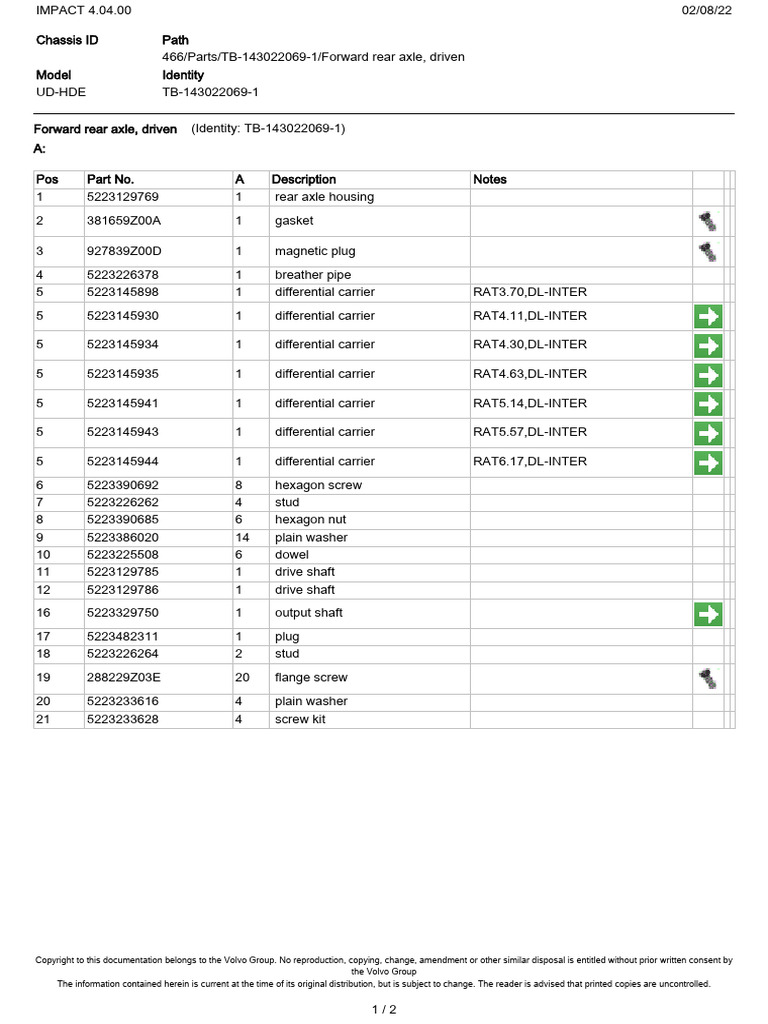 IMPACT 4.04.00 02/08/22

Chassis ID
Path
466/Parts/TB-143022069-1/Forward rear axle, driven

Model
UD-HDE
Identity
TB-143022069-1

Forward rear axle, driven (Identity: TB-143022069-1)
A:

| Pos | Part No. | A | Description | Notes |
|---|---|---|---|---|
| 1 | 5223129769 | 1 | rear axle housing | |
| 2 | 381659Z00A | 1 | gasket | |
| 3 | 927839Z00D | 1 | magnetic plug | |
| 4 | 5223226378 | 1 | breather pipe | |
| 5 | 5223145898 | 1 | differential carrier | RAT3.70,DL-INTER |
| 5 | 5223145930 | 1 | differential carrier | RAT4.11,DL-INTER |
| 5 | 5223145934 | 1 | differential carrier | RAT4.30,DL-INTER |
| 5 | 5223145935 | 1 | differential carrier | RAT4.63,DL-INTER |
| 5 | 5223145941 | 1 | differential carrier | RAT5.14,DL-INTER |
| 5 | 5223145943 | 1 | differential carrier | RAT5.57,DL-INTER |
| 5 | 5223145944 | 1 | differential carrier | RAT6.17,DL-INTER |
| 6 | 5223390692 | 8 | hexagon screw | |
| 7 | 5223226262 | 4 | stud | |
| 8 | 5223390685 | 6 | hexagon nut | |
| 9 | 5223386020 | 14 | plain washer | |
| 10 | 5223225508 | 6 | dowel | |
| 11 | 5223129785 | 1 | drive shaft | |
| 12 | 5223129786 | 1 | drive shaft | |
| 16 | 5223329750 | 1 | output shaft | |
| 17 | 5223482311 | 1 | plug | |
| 18 | 5223226264 | 2 | stud | |
| 19 | 288229Z03E | 20 | flange screw | |
| 20 | 5223233616 | 4 | plain washer | |
| 21 | 5223233628 | 4 | screw kit | |

Copyright to this documentation belongs to the Volvo Group. No reproduction, copying, change, amendment or other similar disposal is entitled without prior written consent by the Volvo Group
The information contained herein is current at the time of its original distribution, but is subject to change. The reader is advised that printed copies are uncontrolled.

1 / 2